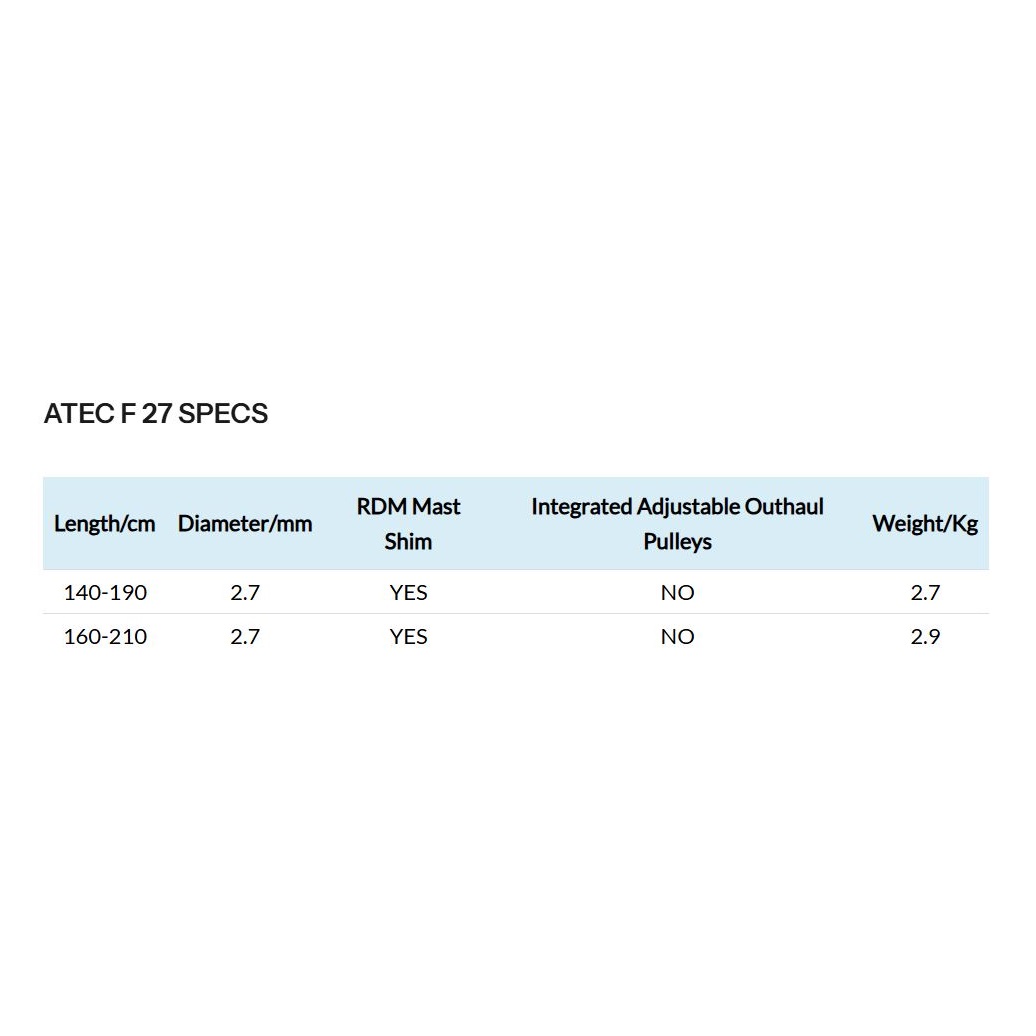 ATEC F 27 SPECS

| Length/cm | Diameter/mm | RDM Mast Shim | Integrated Adjustable Outhaul Pulleys | Weight/Kg |
|---|---|---|---|---|
| 140-190 | 2.7 | YES | NO | 2.7 |
| 160-210 | 2.7 | YES | NO | 2.9 |